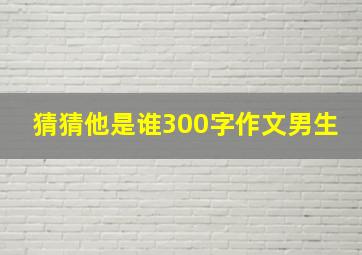 猜猜他是谁300字作文男生